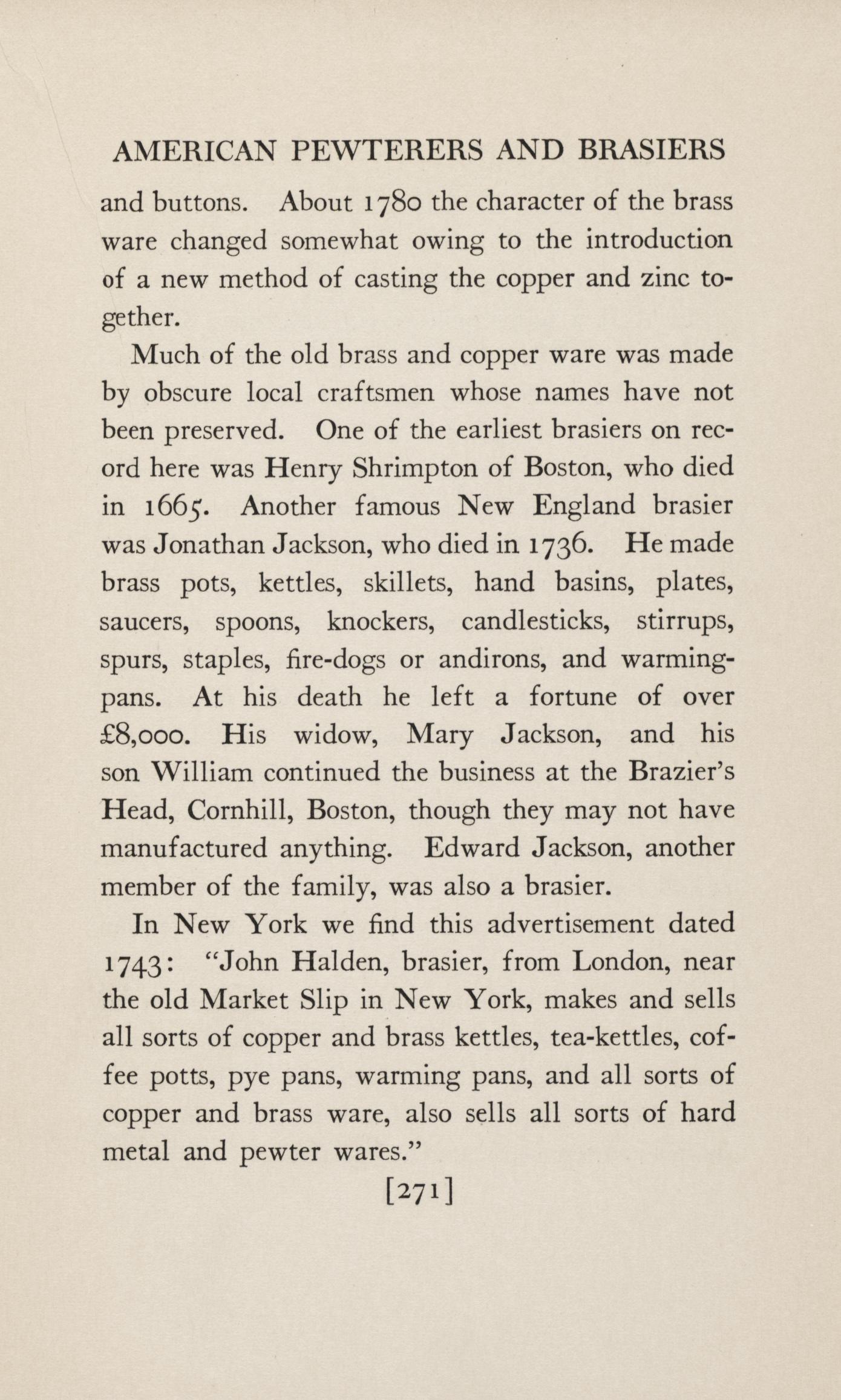 AMERICAN PEWTERERS AND BRASIERS

and buttons. About 1780 the character of the brass ware changed somewhat owing to the introduction of a new method of casting the copper and zinc together.

Much of the old brass and copper ware was made by obscure local craftsmen whose names have not been preserved. One of the earliest brasiers on record here was Henry Shrimpton of Boston, who died in 1665. Another famous New England brasier was Jonathan Jackson, who died in 1736. He made brass pots, kettles, skillets, hand basins, plates, saucers, spoons, knockers, candlesticks, stirrups, spurs, staples, fire-dogs or andirons, and warming-pans. At his death he left a fortune of over £8,000. His widow, Mary Jackson, and his son William continued the business at the Brazier's Head, Cornhill, Boston, though they may not have manufactured anything. Edward Jackson, another member of the family, was also a brasier.

In New York we find this advertisement dated 1743: "John Halden, brasier, from London, near the old Market Slip in New York, makes and sells all sorts of copper and brass kettles, tea-kettles, coffee potts, pye pans, warming pans, and all sorts of copper and brass ware, also sells all sorts of hard metal and pewter wares."

[271]